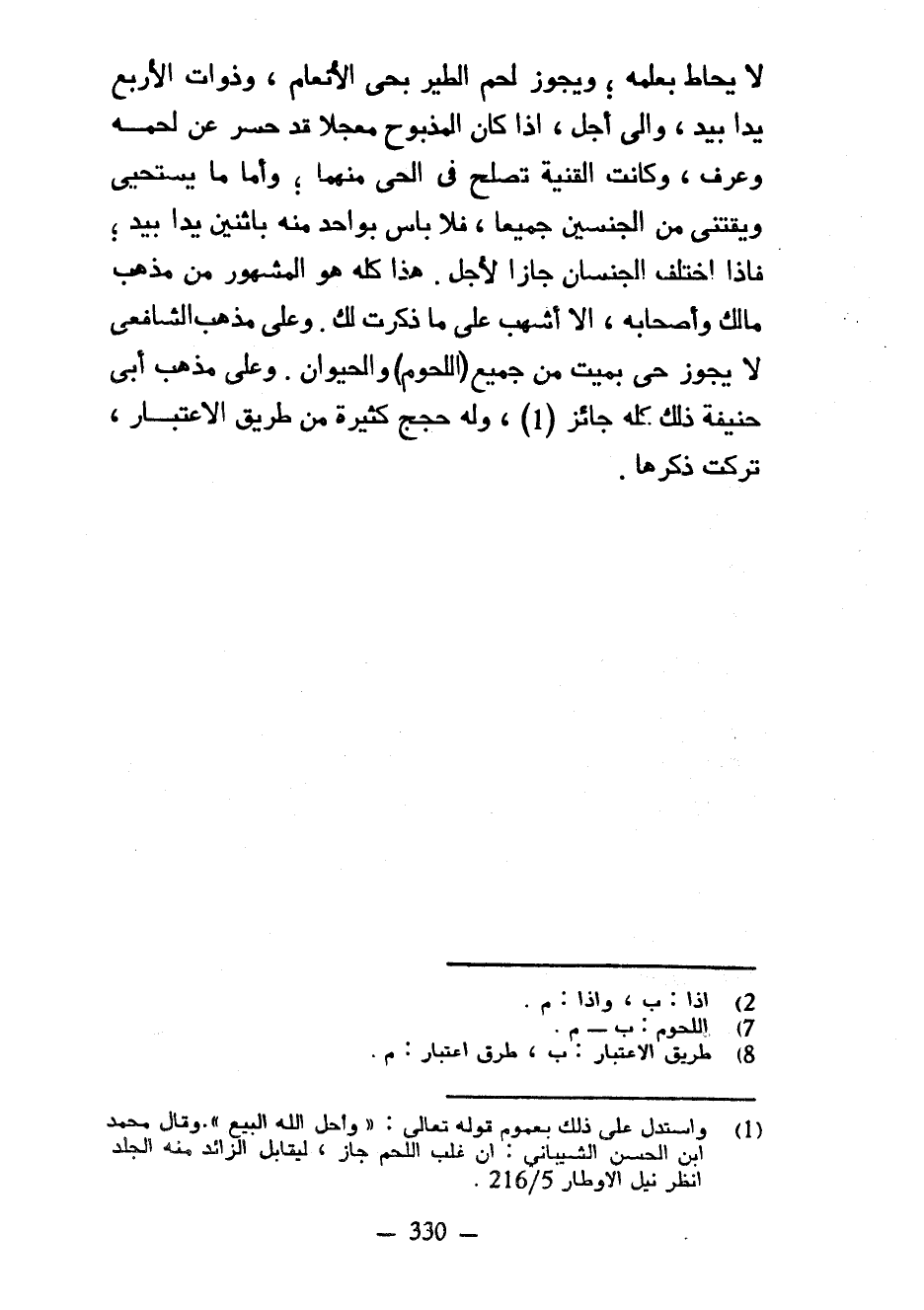 لا يحاط بعلمه ؛ ويجوز لحم الطير بحى الأنعام ، وذوات الأربع يدا بيد ، والى أجل ، اذا كان المذبوح معجلا قد حسر عن لحمه وعرف ، وكانت القنية تصلح فى الحى منهما ؛ وأما ما يستحيى ويقتنى من الجنسين جميعا ، فلا باس بواحد منه باثنين يدا بيد ؛ فاذا اختلف الجنسان جازا لأجل . هذا كله هو المشهور من مذهب مالك وأصحابه ، الا أشهب على ما ذكرت لك . وعلى مذهب الشافعى لا يجوز حى بميت من جميع (اللحوم) والحيوان . وعلى مذهب أبى حنيفة ذلك كله جائز (1) ، وله حجج كثيرة من طريق الاعتبار ، تركت ذكرها .

2) اذا : ب ، واذا : م .
7) اللحوم : ب — م .
8) طريق الاعتبار : ب ، طرق اعتبار : م .

(1) واستدل على ذلك بعموم قوله تعالى : « واحل الله البيع ».وقال محمد ابن الحسن الشيباني : ان غلب اللحم جاز ، ليقابل الزائد منه الجلد انظر نيل الاوطار 216/5 .

— 330 —